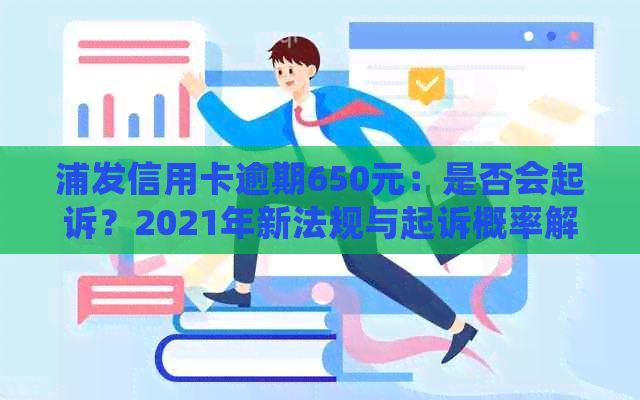 浦发信用卡逾期650元：是否会起诉？2021年新法规与起诉概率解